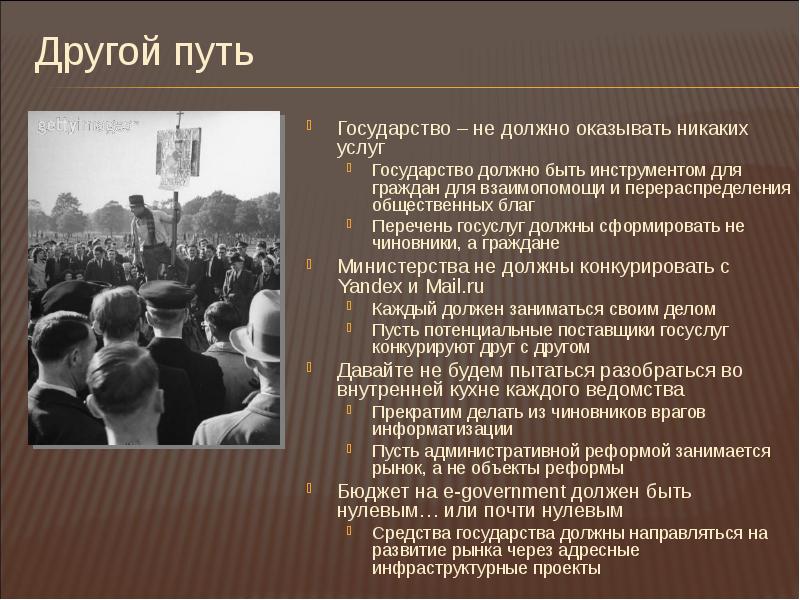 Другой путь

gettyimages

Государство – не должно оказывать никаких услуг
Государство должно быть инструментом для граждан для взаимопомощи и перераспределения общественных благ
Перечень госуслуг должны сформировать не чиновники, а граждане
Министерства не должны конкурировать с Yandex и Mail.ru
Каждый должен заниматься своим делом
Пусть потенциальные поставщики госуслуг конкурируют друг с другом
Давайте не будем пытаться разобраться во внутренней кухне каждого ведомства
Прекратим делать из чиновников врагов информатизации
Пусть административной реформой занимается рынок, а не объекты реформы
Бюджет на e-government должен быть нулевым… или почти нулевым
Средства государства должны направляться на развитие рынка через адресные инфраструктурные проекты